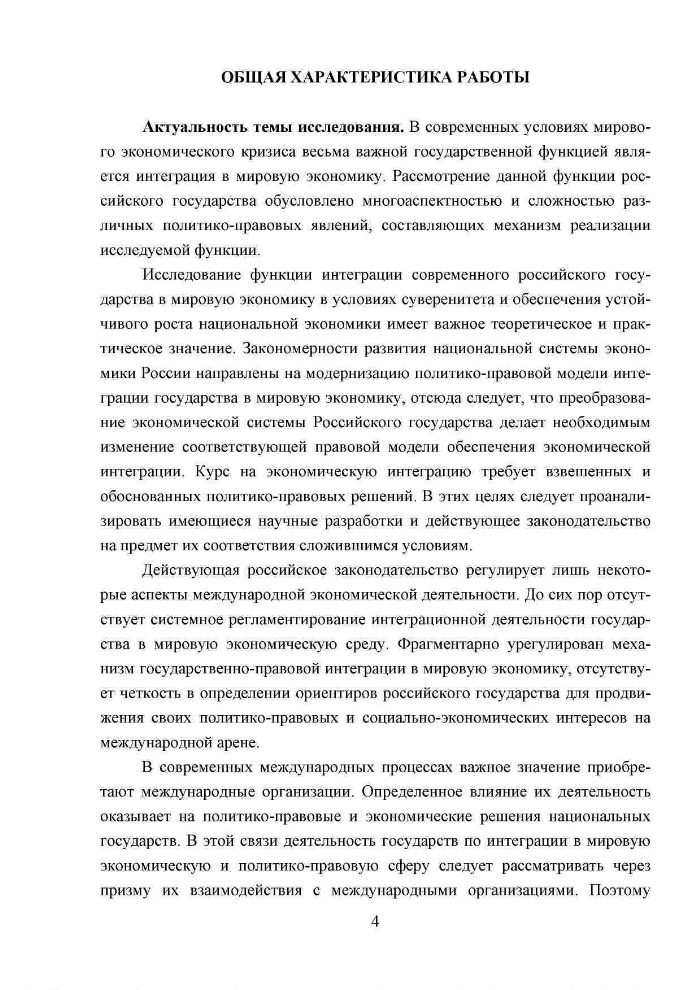 ОБЩАЯ ХАРАКТЕРИСТИКА РАБОТЫ

Актуальность темы исследования. В современных условиях мирового экономического кризиса весьма важной государственной функцией является интеграция в мировую экономику. Рассмотрение данной функции российского государства обусловлено многоаспектностью и сложностью различных политико-правовых явлений, составляющих механизм реализации исследуемой функции.

Исследование функции интеграции современного российского государства в мировую экономику в условиях суверенитета и обеспечения устойчивого роста национальной экономики имеет важное теоретическое и практическое значение. Закономерности развития национальной системы экономики России направлены на модернизацию политико-правовой модели интеграции государства в мировую экономику, отсюда следует, что преобразование экономической системы Российского государства делает необходимым изменение соответствующей правовой модели обеспечения экономической интеграции. Курс на экономическую интеграцию требует взвешенных и обоснованных политико-правовых решений. В этих целях следует проанализировать имеющиеся научные разработки и действующее законодательство на предмет их соответствия сложившимся условиям.

Действующая российское законодательство регулирует лишь некоторые аспекты международной экономической деятельности. До сих пор отсутствует системное регламентирование интеграционной деятельности государства в мировую экономическую среду. Фрагментарно урегулирован механизм государственно-правовой интеграции в мировую экономику, отсутствует четкость в определении ориентиров российского государства для продвижения своих политико-правовых и социально-экономических интересов на международной арене.

В современных международных процессах важное значение приобретают международные организации. Определенное влияние их деятельность оказывает на политико-правовые и экономические решения национальных государств. В этой связи деятельность государств по интеграции в мировую экономическую и политико-правовую сферу следует рассматривать через призму их взаимодействия с международными организациями. Поэтому

4